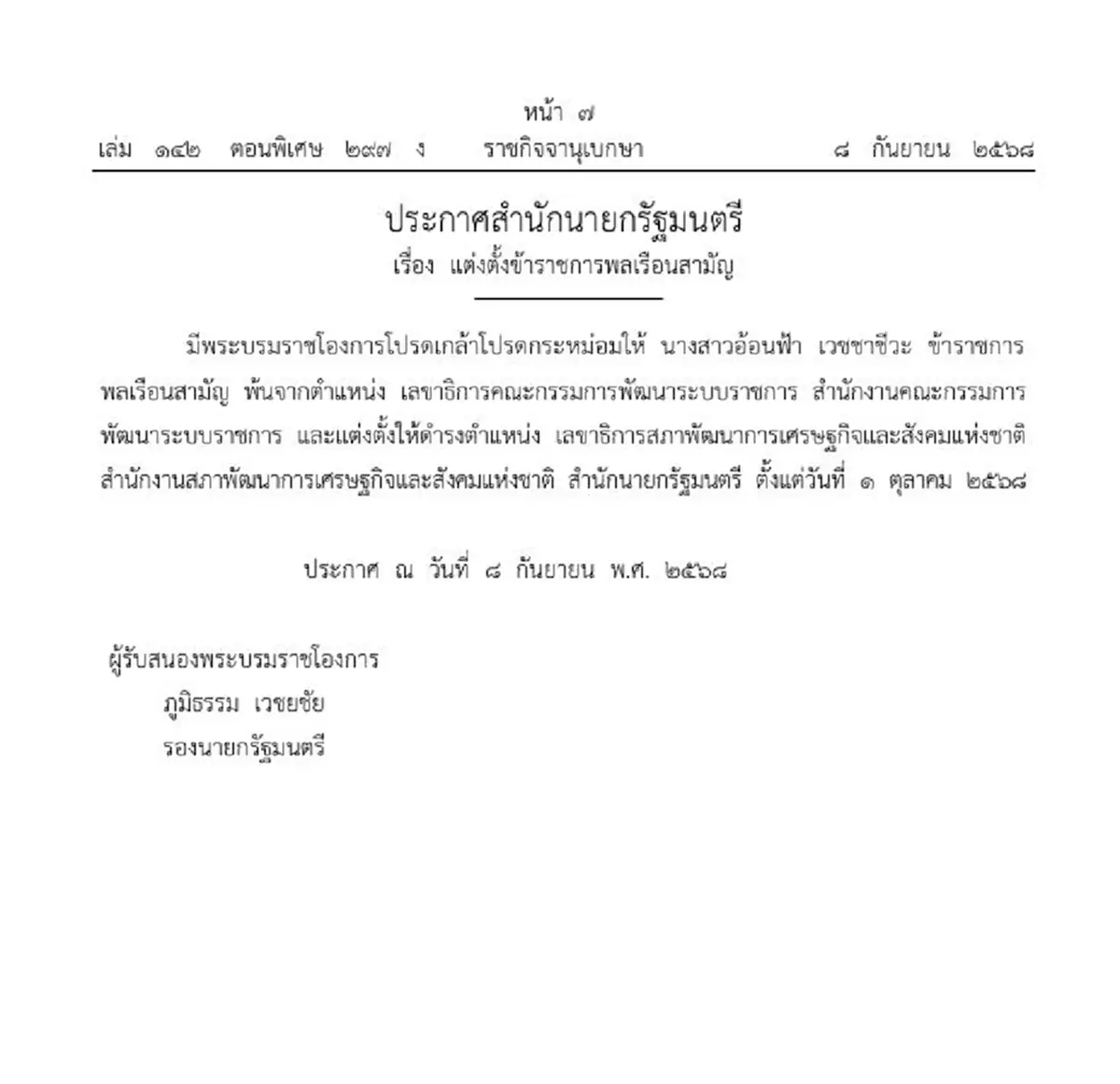 หน้า ๗
เล่ม ๑๔๒ ตอนพิเศษ ๒๙๗ ง ราชกิจจานุเบกษา ๘ กันยายน ๒๕๖๘

ประกาศสำนักนายกรัฐมนตรี
เรื่อง แต่งตั้งข้าราชการพลเรือนสามัญ

มีพระบรมราชโองการโปรดเกล้าโปรดกระหม่อมให้ นางสาวอ้อนฟ้า เวชชาชีวะ ข้าราชการพลเรือนสามัญ พ้นจากตำแหน่ง เลขาธิการคณะกรรมการพัฒนาระบบราชการ สำนักงานคณะกรรมการพัฒนาระบบราชการ และแต่งตั้งให้ดำรงตำแหน่ง เลขาธิการสภาพัฒนาการเศรษฐกิจและสังคมแห่งชาติ สำนักงานสภาพัฒนาการเศรษฐกิจและสังคมแห่งชาติ สำนักนายกรัฐมนตรี ตั้งแต่วันที่ ๑ ตุลาคม ๒๕๖๘

ประกาศ ณ วันที่ ๘ กันยายน พ.ศ. ๒๕๖๘

ผู้รับสนองพระบรมราชโองการ
ภูมิธรรม เวชยชัย
รองนายกรัฐมนตรี